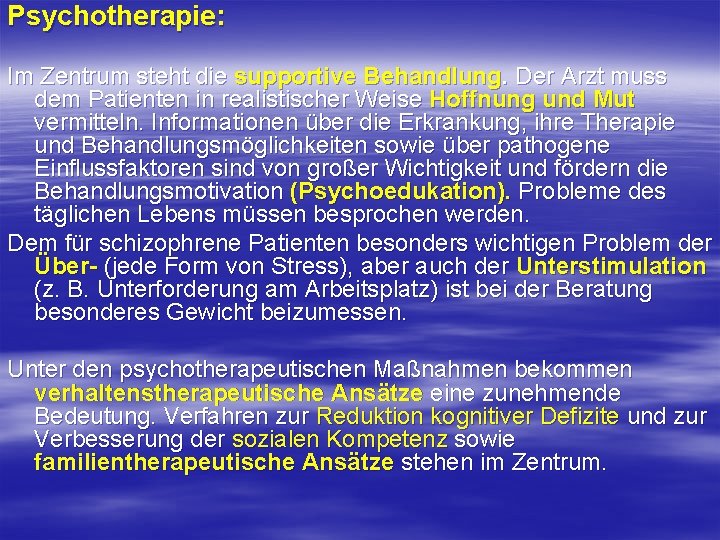 Psychotherapie:

Im Zentrum steht die supportive Behandlung. Der Arzt muss dem Patienten in realistischer Weise Hoffnung und Mut vermitteln. Informationen über die Erkrankung, ihre Therapie und Behandlungsmöglichkeiten sowie über pathogene Einflussfaktoren sind von großer Wichtigkeit und fördern die Behandlungsmotivation (Psychoedukation). Probleme des täglichen Lebens müssen besprochen werden.

Dem für schizophrene Patienten besonders wichtigen Problem der Über- (jede Form von Stress), aber auch der Unterstimulation (z. B. Unterforderung am Arbeitsplatz) ist bei der Beratung besonderes Gewicht beizumessen.

Unter den psychotherapeutischen Maßnahmen bekommen verhaltenstherapeutische Ansätze eine zunehmende Bedeutung. Verfahren zur Reduktion kognitiver Defizite und zur Verbesserung der sozialen Kompetenz sowie familientherapeutische Ansätze stehen im Zentrum.